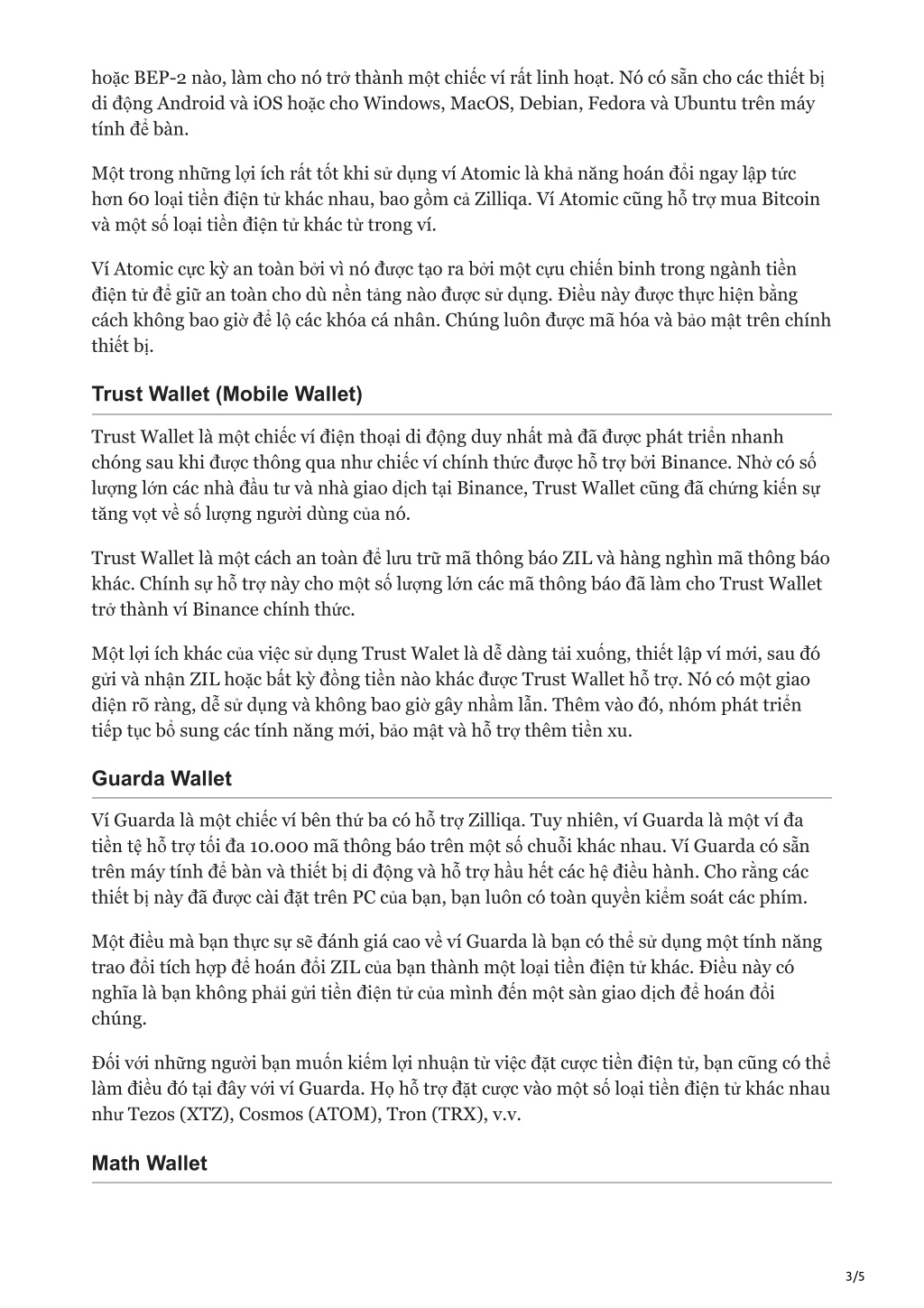 hoặc BEP-2 nào, làm cho nó trở thành một chiếc ví rất linh hoạt. Nó có sẵn cho các thiết bị di động Android và iOS hoặc cho Windows, MacOS, Debian, Fedora và Ubuntu trên máy tính để bàn.

Một trong những lợi ích rất tốt khi sử dụng ví Atomic là khả năng hoán đổi ngay lập tức hơn 60 loại tiền điện tử khác nhau, bao gồm cả Zilliqa. Ví Atomic cũng hỗ trợ mua Bitcoin và một số loại tiền điện tử khác từ trong ví.

Ví Atomic cực kỳ an toàn bởi vì nó được tạo ra bởi một cựu chiến binh trong ngành tiền điện tử để giữ an toàn cho dù nền tảng nào được sử dụng. Điều này được thực hiện bằng cách không bao giờ để lộ các khóa cá nhân. Chúng luôn được mã hóa và bảo mật trên chính thiết bị.

Trust Wallet (Mobile Wallet)

Trust Wallet là một chiếc ví điện thoại di động duy nhất mà đã được phát triển nhanh chóng sau khi được thông qua như chiếc ví chính thức được hỗ trợ bởi Binance. Nhờ có số lượng lớn các nhà đầu tư và nhà giao dịch tại Binance, Trust Wallet cũng đã chứng kiến sự tăng vọt về số lượng người dùng của nó.

Trust Wallet là một cách an toàn để lưu trữ mã thông báo ZIL và hàng nghìn mã thông báo khác. Chính sự hỗ trợ này cho một số lượng lớn các mã thông báo đã làm cho Trust Wallet trở thành ví Binance chính thức.

Một lợi ích khác của việc sử dụng Trust Walet là dễ dàng tải xuống, thiết lập ví mới, sau đó gửi và nhận ZIL hoặc bất kỳ đồng tiền nào khác được Trust Wallet hỗ trợ. Nó có một giao diện rõ ràng, dễ sử dụng và không bao giờ gây nhầm lẫn. Thêm vào đó, nhóm phát triển tiếp tục bổ sung các tính năng mới, bảo mật và hỗ trợ thêm tiền xu.

Guarda Wallet

Ví Guarda là một chiếc ví bên thứ ba có hỗ trợ Zilliqa. Tuy nhiên, ví Guarda là một ví đa tiền tệ hỗ trợ tối đa 10.000 mã thông báo trên một số chuỗi khác nhau. Ví Guarda có sẵn trên máy tính để bàn và thiết bị di động và hỗ trợ hầu hết các hệ điều hành. Cho rằng các thiết bị này đã được cài đặt trên PC của bạn, bạn luôn có toàn quyền kiểm soát các phím.

Một điều mà bạn thực sự sẽ đánh giá cao về ví Guarda là bạn có thể sử dụng một tính năng trao đổi tích hợp để hoán đổi ZIL của bạn thành một loại tiền điện tử khác. Điều này có nghĩa là bạn không phải gửi tiền điện tử của mình đến một sàn giao dịch để hoán đổi chúng.

Đối với những người bạn muốn kiếm lợi nhuận từ việc đặt cược tiền điện tử, bạn cũng có thể làm điều đó tại đây với ví Guarda. Họ hỗ trợ đặt cược vào một số loại tiền điện tử khác nhau như Tezos (XTZ), Cosmos (ATOM), Tron (TRX), v.v.

Math Wallet

3/5